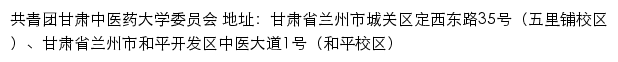 共青团甘肃中医药大学委员会 地址：甘肃省兰州市城关区定西东路35号（五里铺校区）、甘肃省兰州市和平开发区中医大道1号（和平校区）